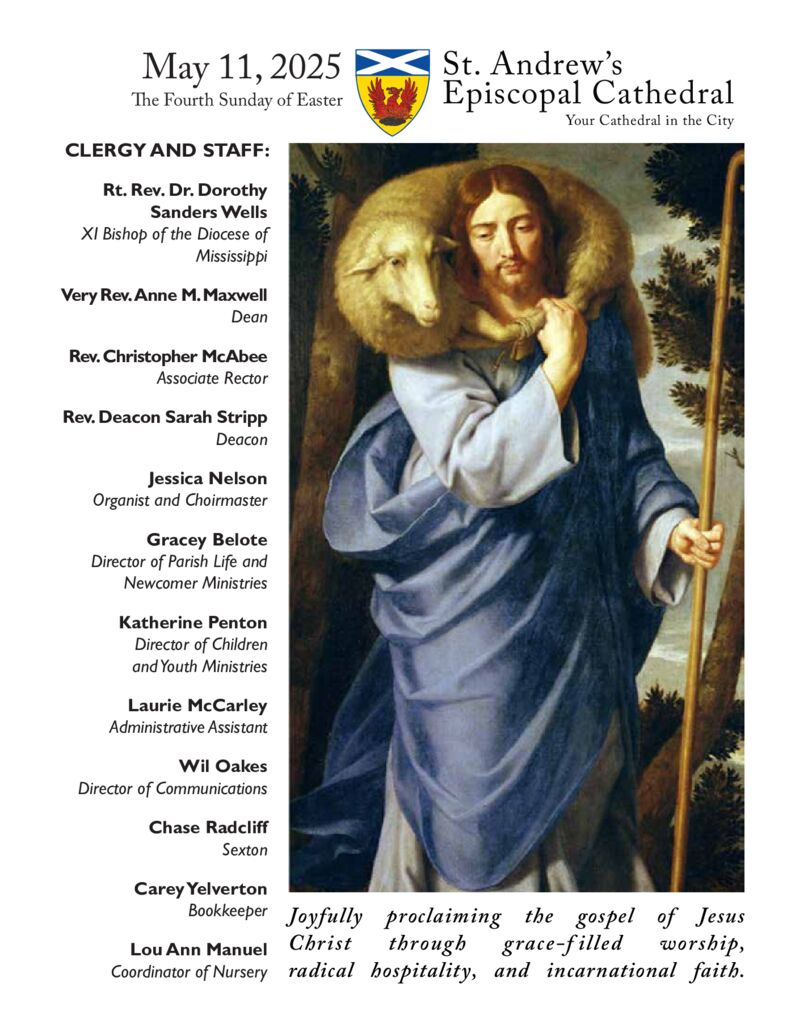 May 11, 2025
The Fourth Sunday of Easter

St. Andrew's Episcopal Cathedral
Your Cathedral in the City

CLERGY AND STAFF:

Rt. Rev. Dr. Dorothy Sanders Wells
XI Bishop of the Diocese of Mississippi

Very Rev. Anne M. Maxwell
Dean

Rev. Christopher McAbee
Associate Rector

Rev. Deacon Sarah Stripp
Deacon

Jessica Nelson
Organist and Choirmaster

Gracey Belote
Director of Parish Life and Newcomer Ministries

Katherine Penton
Director of Children and Youth Ministries

Laurie McCarley
Administrative Assistant

Wil Oakes
Director of Communications

Chase Radcliff
Sexton

Carey Yelverton
Bookkeeper

Lou Ann Manuel
Coordinator of Nursery

Joyfully proclaiming the gospel of Jesus Christ through grace-filled worship, radical hospitality, and incarnational faith.